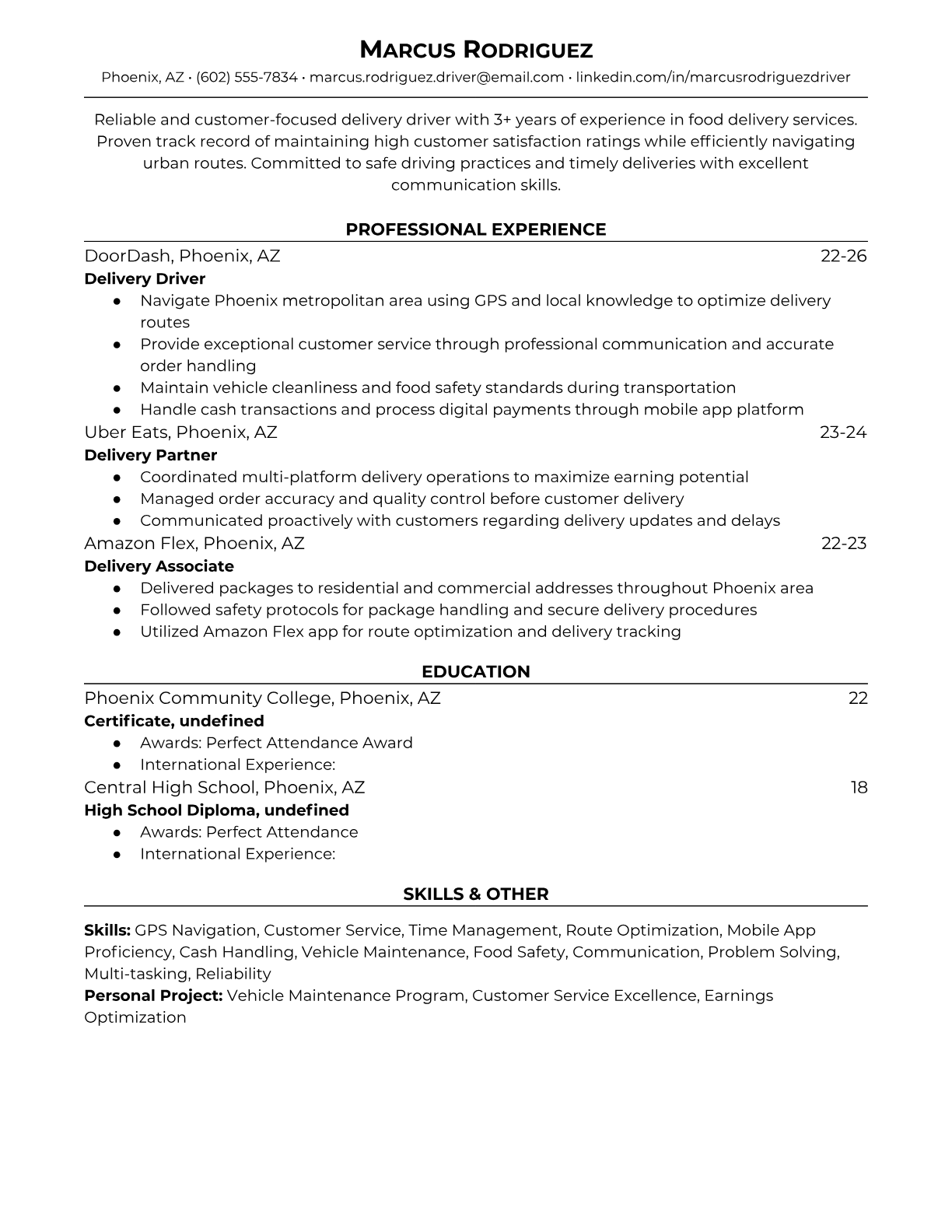 MARCUS RODRIGUEZ
Phoenix, AZ • (602) 555-7834 • marcus.rodriguez.driver@email.com • linkedin.com/in/marcusrodriguezdriver

Reliable and customer-focused delivery driver with 3+ years of experience in food delivery services. Proven track record of maintaining high customer satisfaction ratings while efficiently navigating urban routes. Committed to safe driving practices and timely deliveries with excellent communication skills.

PROFESSIONAL EXPERIENCE

DoorDash, Phoenix, AZ 22-26
Delivery Driver
● Navigate Phoenix metropolitan area using GPS and local knowledge to optimize delivery routes
● Provide exceptional customer service through professional communication and accurate order handling
● Maintain vehicle cleanliness and food safety standards during transportation
● Handle cash transactions and process digital payments through mobile app platform

Uber Eats, Phoenix, AZ 23-24
Delivery Partner
● Coordinated multi-platform delivery operations to maximize earning potential
● Managed order accuracy and quality control before customer delivery
● Communicated proactively with customers regarding delivery updates and delays

Amazon Flex, Phoenix, AZ 22-23
Delivery Associate
● Delivered packages to residential and commercial addresses throughout Phoenix area
● Followed safety protocols for package handling and secure delivery procedures
● Utilized Amazon Flex app for route optimization and delivery tracking

EDUCATION

Phoenix Community College, Phoenix, AZ 22
Certificate, undefined
● Awards: Perfect Attendance Award
● International Experience:

Central High School, Phoenix, AZ 18
High School Diploma, undefined
● Awards: Perfect Attendance
● International Experience:

SKILLS & OTHER

Skills: GPS Navigation, Customer Service, Time Management, Route Optimization, Mobile App Proficiency, Cash Handling, Vehicle Maintenance, Food Safety, Communication, Problem Solving, Multi-tasking, Reliability
Personal Project: Vehicle Maintenance Program, Customer Service Excellence, Earnings Optimization